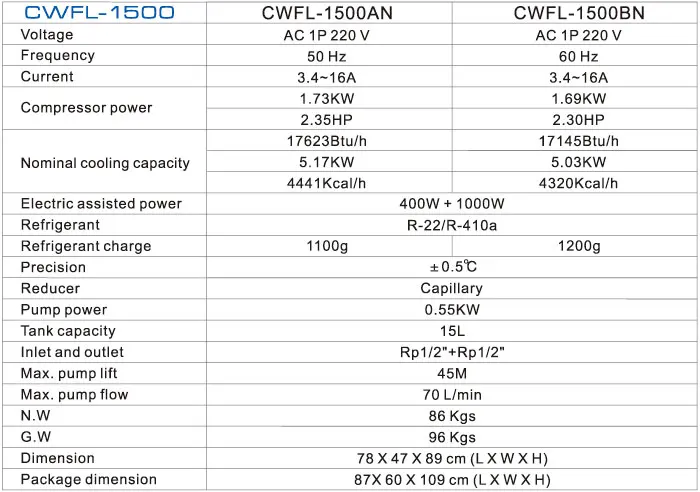 | CWFL-1500 | CWFL-1500AN | CWFL-1500BN |
|---|---|---|
| Voltage | AC 1P 220 V | AC 1P 220 V |
| Frequency | 50 Hz | 60 Hz |
| Current | 3.4~16A | 3.4~16A |
| Compressor power | 1.73KW | 1.69KW |
| | 2.35HP | 2.30HP |
| Nominal cooling capacity | 17623Btu/h | 17145Btu/h |
| | 5.17KW | 5.03KW |
| | 4441Kcal/h | 4320Kcal/h |
| Electric assisted power | 400W + 1000W | |
| Refrigerant | R-22/R-410a | |
| Refrigerant charge | 1100g | 1200g |
| Precision | ±0.5℃ | |
| Reducer | Capillary | |
| Pump power | 0.55KW | |
| Tank capacity | 15L | |
| Inlet and outlet | Rp1/2"+Rp1/2" | |
| Max. pump lift | 45M | |
| Max. pump flow | 70 L/min | |
| N.W | 86 Kgs | |
| G.W | 96 Kgs | |
| Dimension | 78 X 47 X 89 cm (L X W X H) | |
| Package dimension | 87X 60 X 109 cm (L X W X H) | |